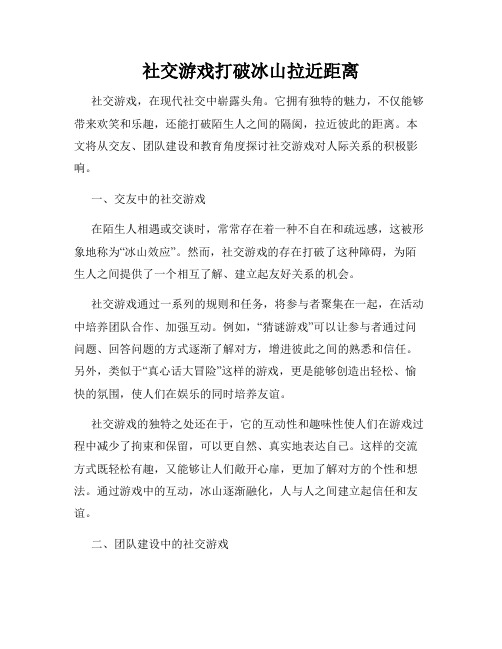 社交游戏打破冰山拉近距离

社交游戏，在现代社交中崭露头角。它拥有独特的魅力，不仅能够带来欢笑和乐趣，还能打破陌生人之间的隔阂，拉近彼此的距离。本文将从交友、团队建设和教育角度探讨社交游戏对人际关系的积极影响。

一、交友中的社交游戏

在陌生人相遇或交谈时，常常存在着一种不自在和疏远感，这被形象地称为“冰山效应”。然而，社交游戏的存在打破了这种障碍，为陌生人之间提供了一个相互了解、建立起友好关系的机会。

社交游戏通过一系列的规则和任务，将参与者聚集在一起，在活动中培养团队合作、加强互动。例如，“猜谜游戏”可以让参与者通过问问题、回答问题的方式逐渐了解对方，增进彼此之间的熟悉和信任。另外，类似于“真心话大冒险”这样的游戏，更是能够创造出轻松、愉快的氛围，使人们在娱乐的同时培养友谊。

社交游戏的独特之处还在于，它的互动性和趣味性使人们在游戏过程中减少了拘束和保留，可以更自然、真实地表达自己。这样的交流方式既轻松有趣，又能够让人们敞开心扉，更加了解对方的个性和想法。通过游戏中的互动，冰山逐渐融化，人与人之间建立起信任和友谊。

二、团队建设中的社交游戏